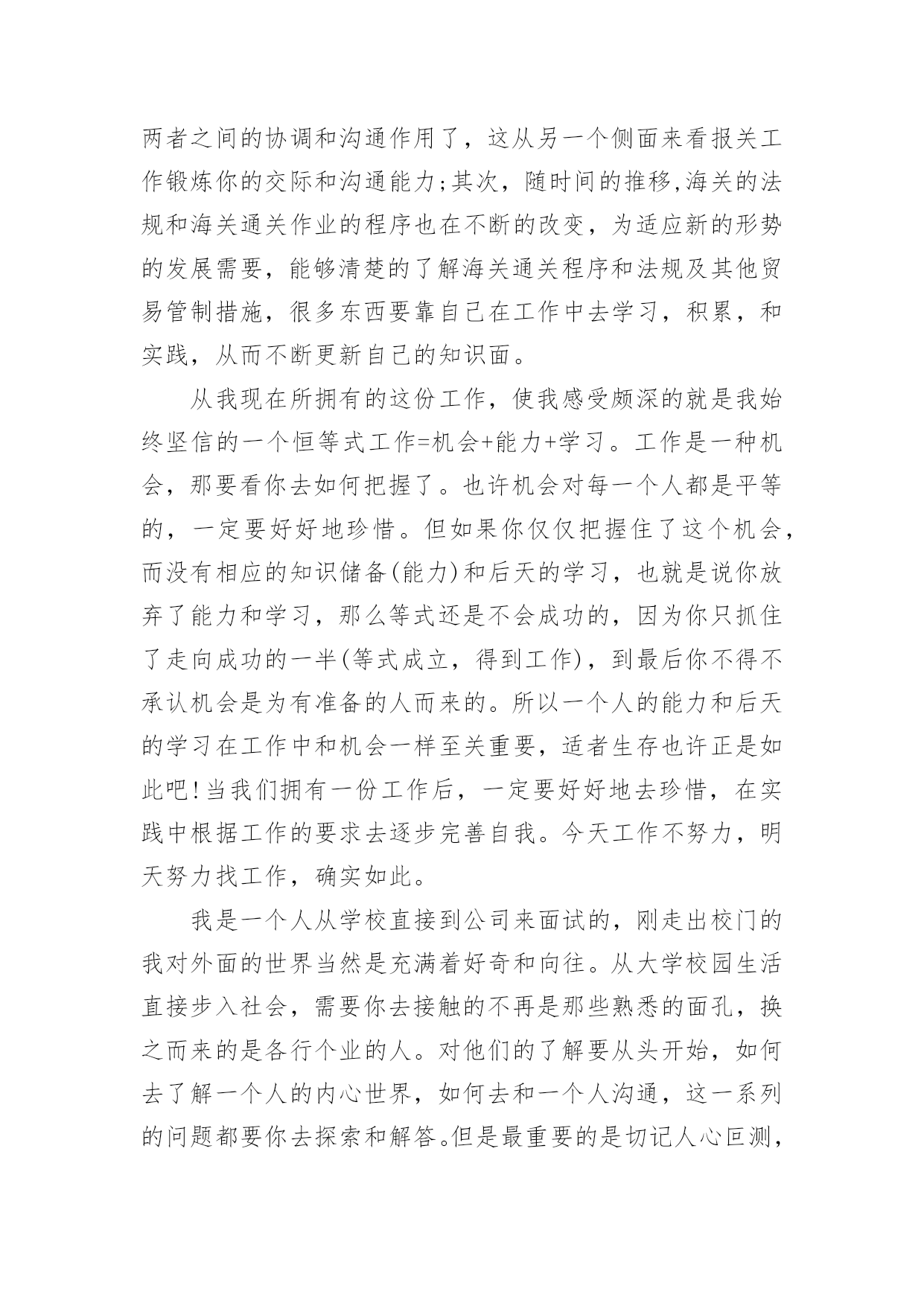 两者之间的协调和沟通作用了，这从另一个侧面来看报关工作锻炼你的交际和沟通能力;其次，随时间的推移,海关的法规和海关通关作业的程序也在不断的改变，为适应新的形势的发展需要，能够清楚的了解海关通关程序和法规及其他贸易管制措施，很多东西要靠自己在工作中去学习，积累，和实践，从而不断更新自己的知识面。

从我现在所拥有的这份工作，使我感受颇深的就是我始终坚信的一个恒等式工作=机会+能力+学习。工作是一种机会，那要看你去如何把握了。也许机会对每一个人都是平等的，一定要好好地珍惜。但如果你仅仅把握住了这个机会，而没有相应的知识储备(能力)和后天的学习，也就是说你放弃了能力和学习，那么等式还是不会成功的，因为你只抓住了走向成功的一半(等式成立，得到工作)，到最后你不得不承认机会是为有准备的人而来的。所以一个人的能力和后天的学习在工作中和机会一样至关重要，适者生存也许正是如此吧!当我们拥有一份工作后，一定要好好地去珍惜，在实践中根据工作的要求去逐步完善自我。今天工作不努力，明天努力找工作，确实如此。

我是一个人从学校直接到公司来面试的，刚走出校门的我对外面的世界当然是充满着好奇和向往。从大学校园生活直接步入社会，需要你去接触的不再是那些熟悉的面孔，换之而来的是各行个业的人。对他们的了解要从头开始，如何去了解一个人的内心世界，如何去和一个人沟通，这一系列的问题都要你去探索和解答。但是最重要的是切记人心叵测，